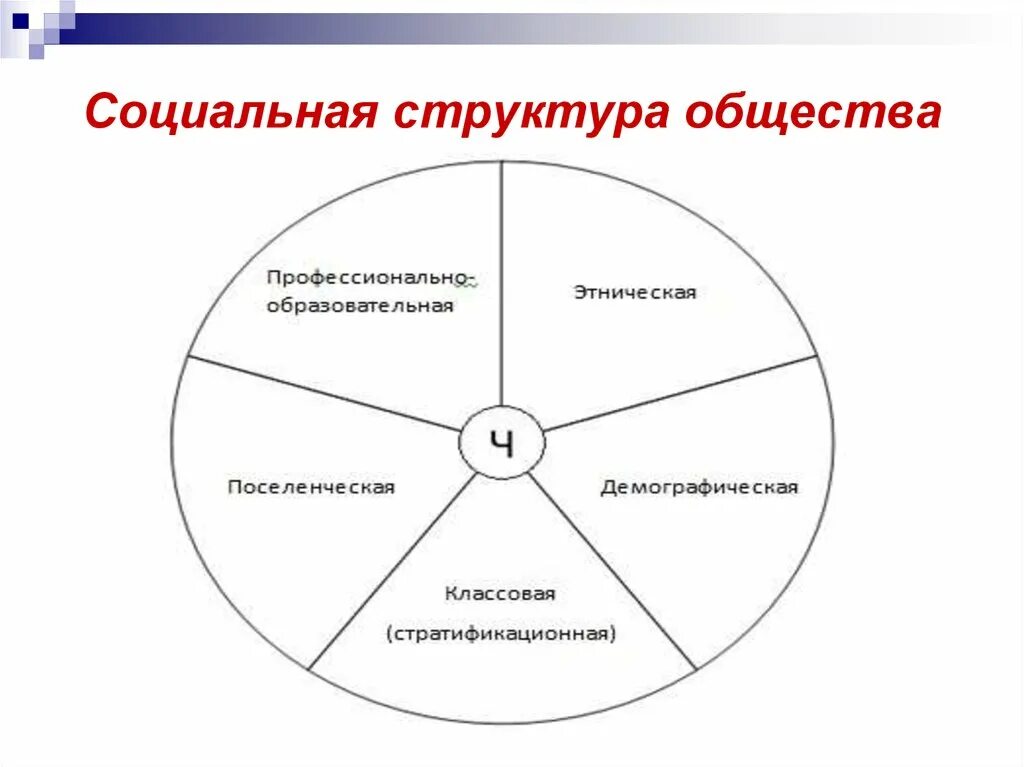 Социальная структура общества

Профессионально-образовательная

Этническая

Ч

Поселенческая

Демографическая

Классовая (стратификационная)